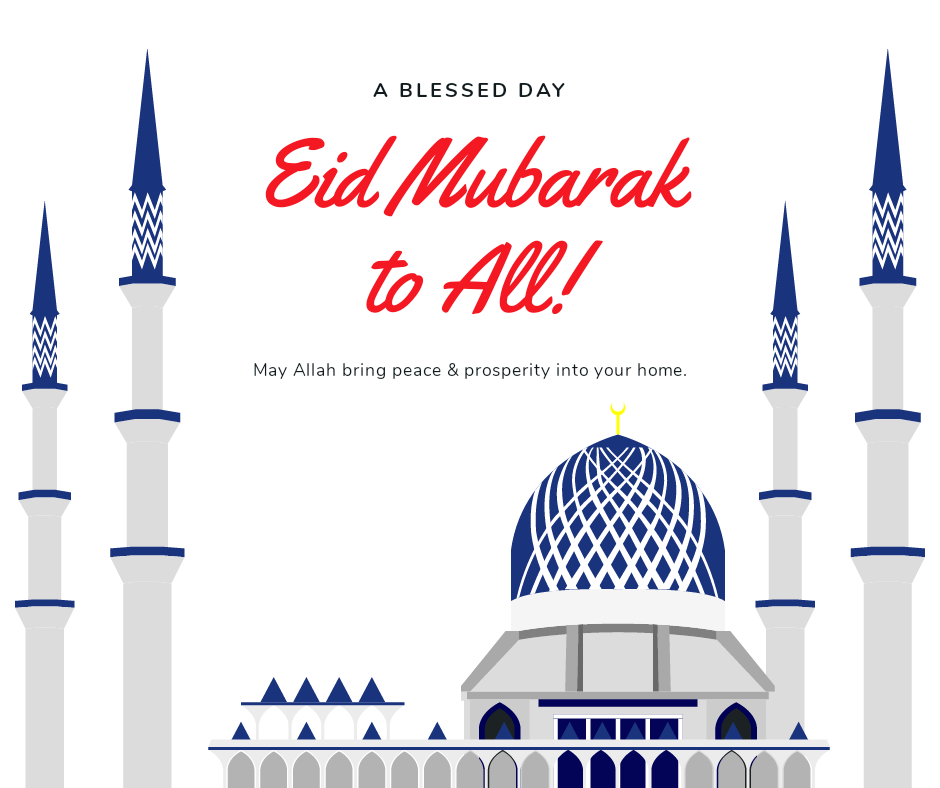 A BLESSED DAY

Eid Mubarak to All!

May Allah bring peace & prosperity into your home.